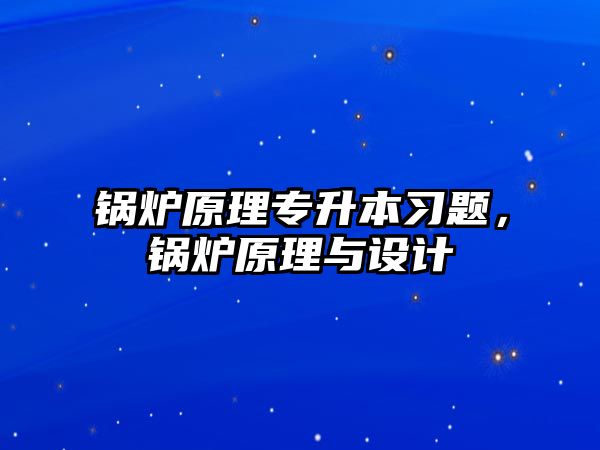 锅炉原理专升本习题，锅炉原理与设计